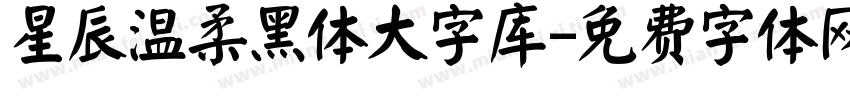 星辰温柔黑体大字库-免费字体网